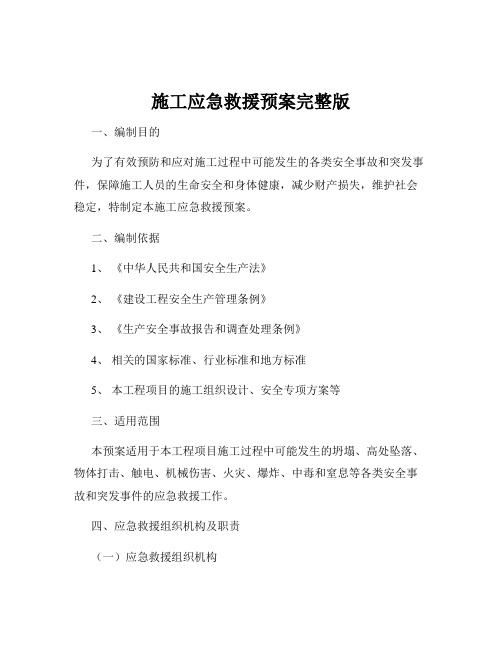 施工应急救援预案完整版

一、编制目的

为了有效预防和应对施工过程中可能发生的各类安全事故和突发事件，保障施工人员的生命安全和身体健康，减少财产损失，维护社会稳定，特制定本施工应急救援预案。

二、编制依据

1、《中华人民共和国安全生产法》

2、《建设工程安全生产管理条例》

3、《生产安全事故报告和调查处理条例》

4、相关的国家标准、行业标准和地方标准

5、本工程项目的施工组织设计、安全专项方案等

三、适用范围

本预案适用于本工程项目施工过程中可能发生的坍塌、高处坠落、物体打击、触电、机械伤害、火灾、爆炸、中毒和窒息等各类安全事故和突发事件的应急救援工作。

四、应急救援组织机构及职责

（一）应急救援组织机构